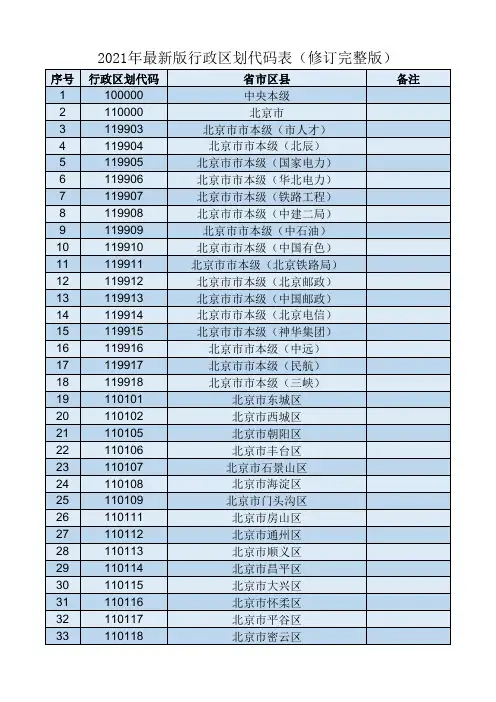 2021年最新版行政区划代码表（修订完整版）

| 序号 | 行政区划代码 | 省市区县 | 备注 |
|---|---|---|---|
| 1 | 100000 | 中央本级 | |
| 2 | 110000 | 北京市 | |
| 3 | 119903 | 北京市市本级（市人才） | |
| 4 | 119904 | 北京市市本级（北辰） | |
| 5 | 119905 | 北京市市本级（国家电力） | |
| 6 | 119906 | 北京市市本级（华北电力） | |
| 7 | 119907 | 北京市市本级（铁路工程） | |
| 8 | 119908 | 北京市市本级（中建二局） | |
| 9 | 119909 | 北京市市本级（中石油） | |
| 10 | 119910 | 北京市市本级（中国有色） | |
| 11 | 119911 | 北京市市本级（北京铁路局） | |
| 12 | 119912 | 北京市市本级（北京邮政） | |
| 13 | 119913 | 北京市市本级（中国邮政） | |
| 14 | 119914 | 北京市市本级（北京电信） | |
| 15 | 119915 | 北京市市本级（神华集团） | |
| 16 | 119916 | 北京市市本级（中远） | |
| 17 | 119917 | 北京市市本级（民航） | |
| 18 | 119918 | 北京市市本级（三峡） | |
| 19 | 110101 | 北京市东城区 | |
| 20 | 110102 | 北京市西城区 | |
| 21 | 110105 | 北京市朝阳区 | |
| 22 | 110106 | 北京市丰台区 | |
| 23 | 110107 | 北京市石景山区 | |
| 24 | 110108 | 北京市海淀区 | |
| 25 | 110109 | 北京市门头沟区 | |
| 26 | 110111 | 北京市房山区 | |
| 27 | 110112 | 北京市通州区 | |
| 28 | 110113 | 北京市顺义区 | |
| 29 | 110114 | 北京市昌平区 | |
| 30 | 110115 | 北京市大兴区 | |
| 31 | 110116 | 北京市怀柔区 | |
| 32 | 110117 | 北京市平谷区 | |
| 33 | 110118 | 北京市密云区 | |